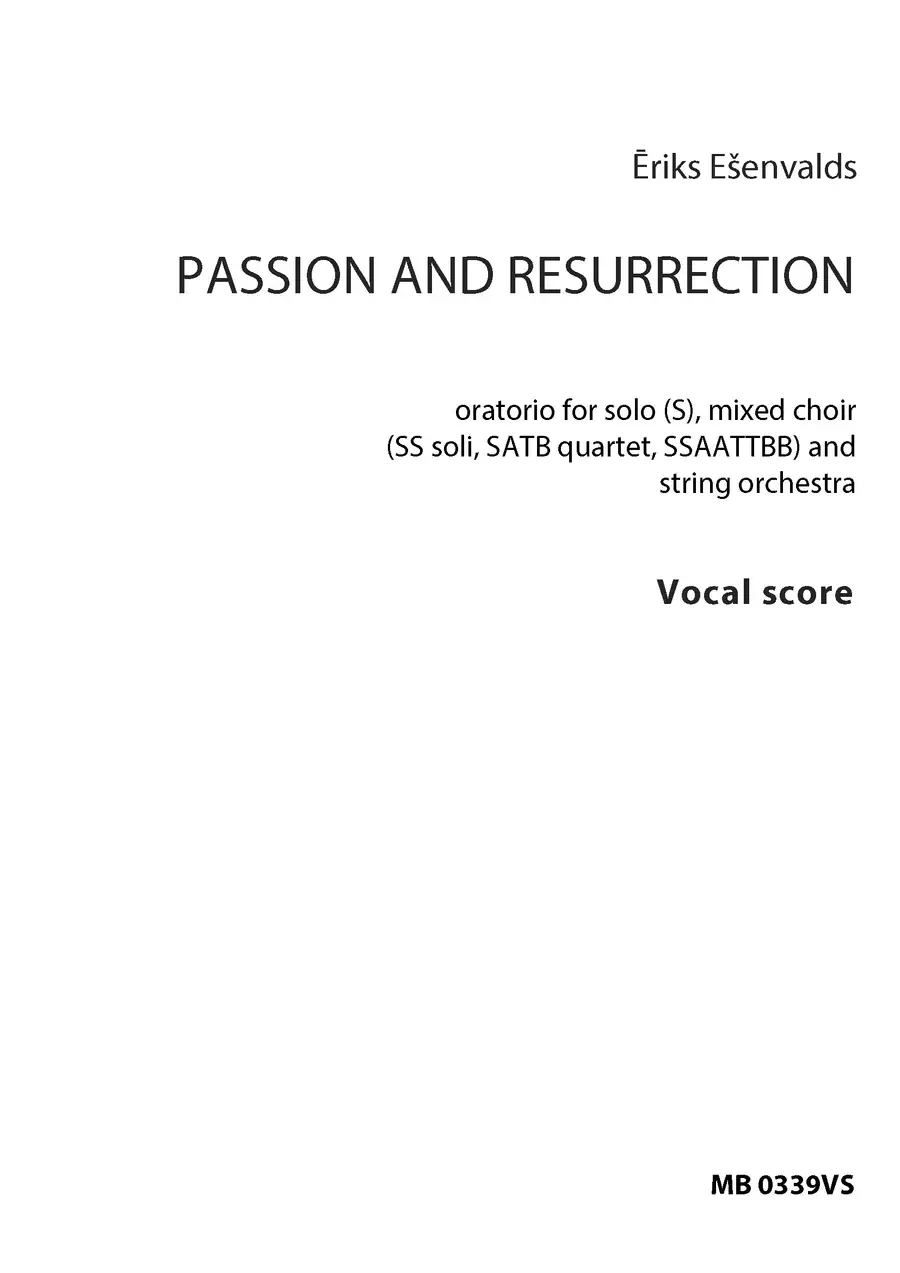 Ēriks Ešenvalds

PASSION AND RESURRECTION

oratorio for solo (S), mixed choir (SS soli, SATB quartet, SSAATTBB) and string orchestra

Vocal score

MB 0339VS